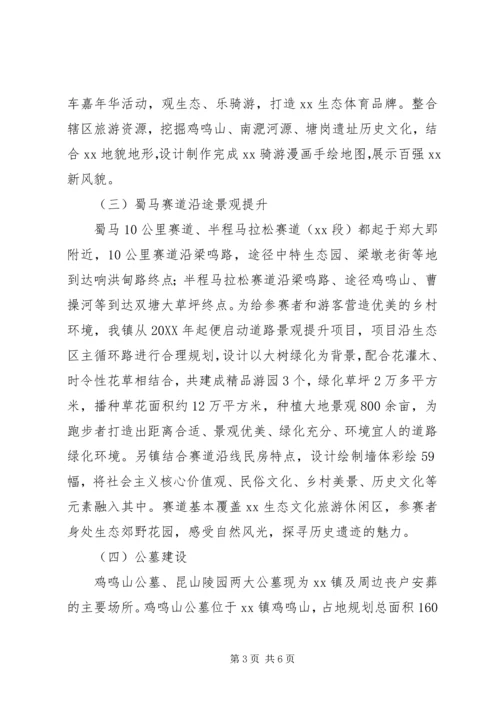 车嘉年华活动，观生态、乐骑游，打造 xx 生态体育品牌。整合辖区旅游资源，挖掘鸡鸣山、南淝河源、塘岗遗址历史文化，结合 xx 地貌地形，设计制作完成 xx 骑游漫画手绘地图，展示百强 xx 新风貌。

（三）蜀马赛道沿途景观提升

蜀马 10 公里赛道、半程马拉松赛道（xx 段）都起于郑大郢附近，10 公里赛道沿梁鸣路，途径中特生态园、梁墩老街等地到达响洪甸路终点；半程马拉松赛道沿梁鸣路、途径鸡鸣山、曹操河等到达双塘大草坪终点。为给参赛者和游客营造优美的乡村环境，我镇从 20XX 年起便启动道路景观提升项目，项目沿生态区主循环路进行合理规划，设计以大树绿化为背景，配合花灌木、时令性花草相结合，共建成精品游园 3 个，绿化草坪 2 万多平方米，播种草花面积约 12 万平方米，种植大地景观 800 余亩，为跑步者打造出距离合适、景观优美、绿化充分、环境宜人的道路绿化环境。另镇结合赛道沿线民房特点，设计绘制墙体彩绘 59 幅，将社会主义核心价值观、民俗文化、乡村美景、历史文化等元素融入其中。赛道基本覆盖 xx 生态文化旅游休闲区，参赛者身处生态郊野花园，感受自然风光，探寻历史遗迹的魅力。

（四）公墓建设

鸡鸣山公墓、昆山陵园两大公墓现为 xx 镇及周边丧户安葬的主要场所。鸡鸣山公墓位于 xx 镇鸡鸣山，占地规划总面积 160

第 3 页 共 6 页